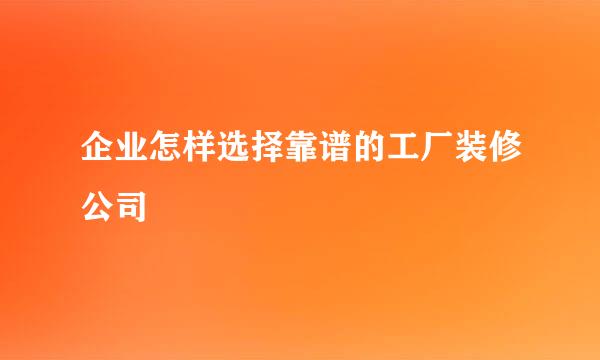 企业怎样选择靠谱的工厂装修公司